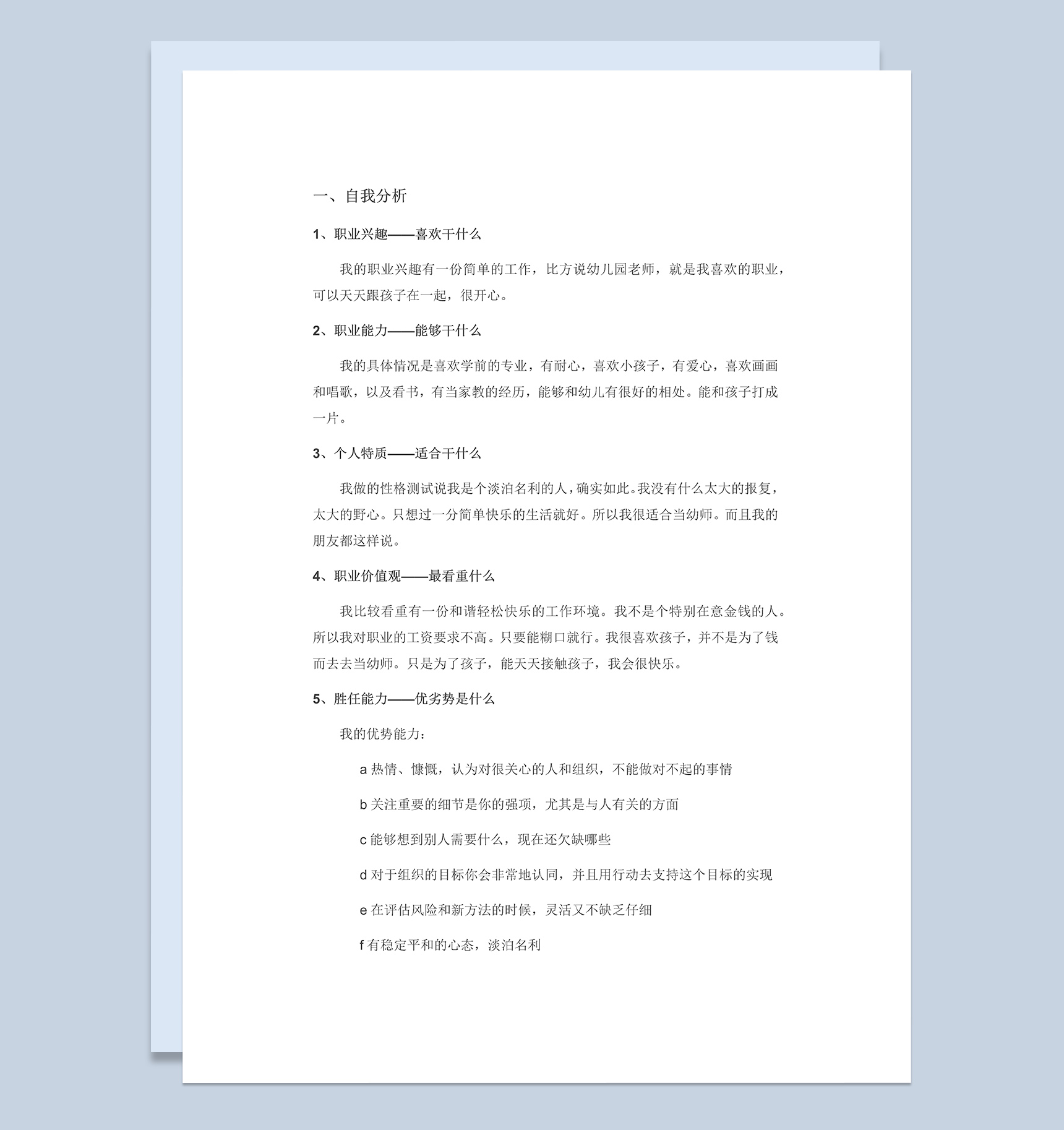 一、自我分析

1、职业兴趣——喜欢干什么

我的职业兴趣有一份简单的工作，比方说幼儿园老师，就是我喜欢的职业，可以天天跟孩子在一起，很开心。

2、职业能力——能够干什么

我的具体情况是喜欢学前的专业，有耐心，喜欢小孩子，有爱心，喜欢画画和唱歌，以及看书，有当家教的经历，能够和幼儿有很好的相处。能和孩子打成一片。

3、个人特质——适合干什么

我做的性格测试说我是个淡泊名利的人，确实如此。我没有什么太大的报复，太大的野心。只想过一分简单快乐的生活就好。所以我很适合当幼师。而且我的朋友都这样说。

4、职业价值观——最看重什么

我比较看重有一份和谐轻松快乐的工作环境。我不是个特别在意金钱的人。所以我对职业的工资要求不高。只要能糊口就行。我很喜欢孩子，并不是为了钱而去去当幼师。只是为了孩子，能天天接触孩子，我会很快乐。

5、胜任能力——优劣势是什么

我的优势能力：

a 热情、慷慨，认为对很关心的人和组织，不能做对不起的事情

b 关注重要的细节是你的强项，尤其是与人有关的方面

c 能够想到别人需要什么，现在还欠缺哪些

d 对于组织的目标你会非常地认同，并且用行动去支持这个目标的实现

e 在评估风险和新方法的时候，灵活又不缺乏仔细

f 有稳定平和的心态，淡泊名利